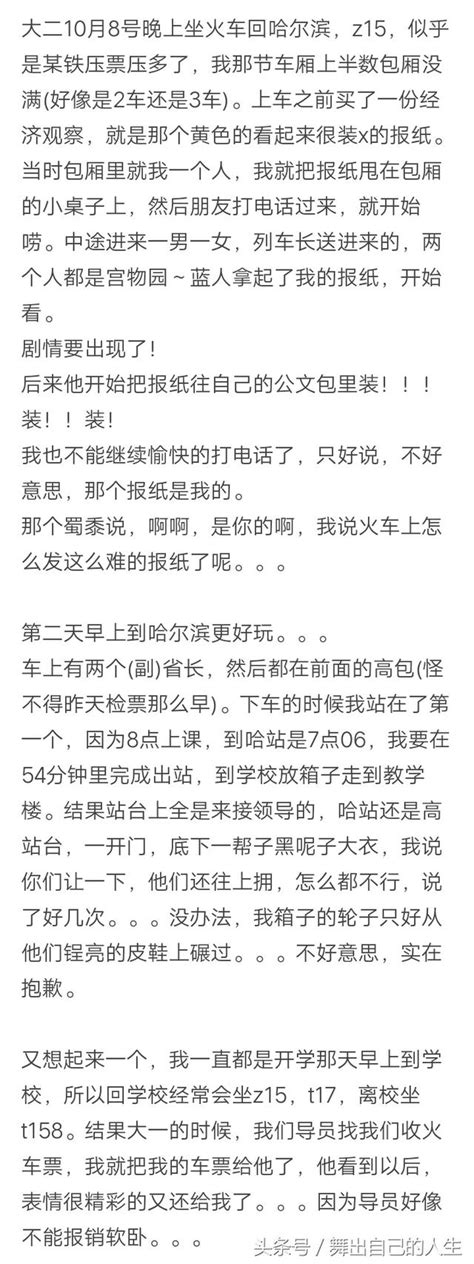 大二10月8号晚上坐火车回哈尔滨，z15，似乎是某铁压票压多了，我那节车厢上半数包厢没满(好像是2车还是3车)。上车之前买了一份经济观察，就是那个黄色的看起来很装x的报纸。当时包厢里就我一个人，我就把报纸甩在包厢的小桌子上，然后朋友打电话过来，就开始唠。中途进来一男一女，列车长送进来的，两个人都是宫物园～蓝人拿起了我的报纸，开始看。
剧情要出现了！
后来他开始把报纸往自己的公文包里装！！！装！！装！
我也不能继续愉快的打电话了，只好说，不好意思，那个报纸是我的。
那个蜀黍说，啊啊，是你的啊，我说火车上怎么发这么难的报纸了呢。。。

第二天早上到哈尔滨更好玩。。。
车上有两个(副)省长，然后都在前面的高包(怪不得昨天检票那么早)。下车的时候我站在了第一个，因为8点上课，到哈站是7点06，我要在54分钟里完成出站，到学校放箱子走到教学楼。结果站台上全是来接领导的，哈站还是高站台，一开门，底下一帮子黑呢子大衣，我说你们让一下，他们还往上拥，怎么都不行，说了好几次。。。没办法，我箱子的轮子只好从他们锃亮的皮鞋上碾过。。。不好意思，实在抱歉。

又想起来一个，我一直都是开学那天早上到学校，所以回学校经常会坐z15，t17，离校坐t158。结果大一的时候，我们导员找我们收火车票，我就把我的车票给他了，他看到以后，表情很精彩的又还给我了。。。因为导员好像不能报销软卧。。。

头条号 / 舞出自己的人生